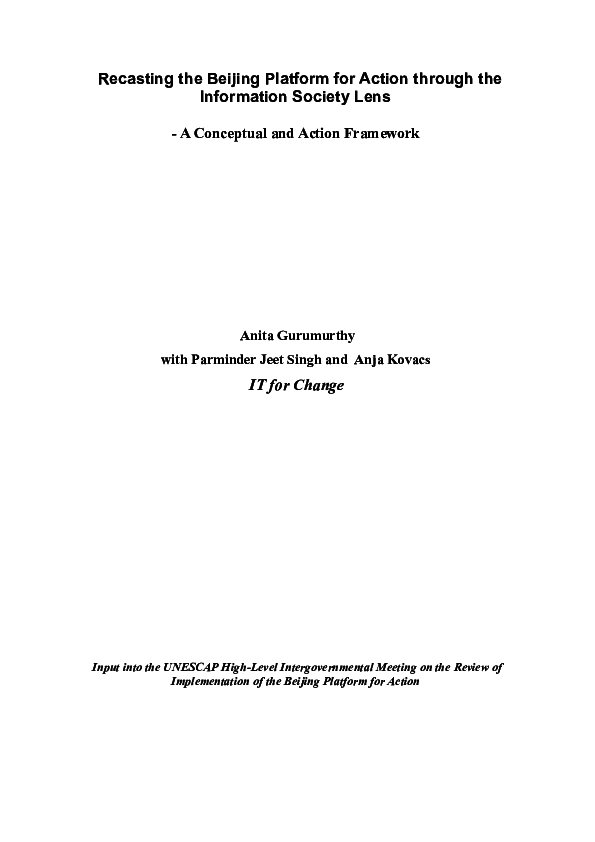 Recasting the Beijing Platform for Action through the Information Society Lens

- A Conceptual and Action Framework

Anita Gurumurthy
with Parminder Jeet Singh and Anja Kovacs
IT for Change

Input into the UNESCAP High-Level Intergovernmental Meeting on the Review of Implementation of the Beijing Platform for Action